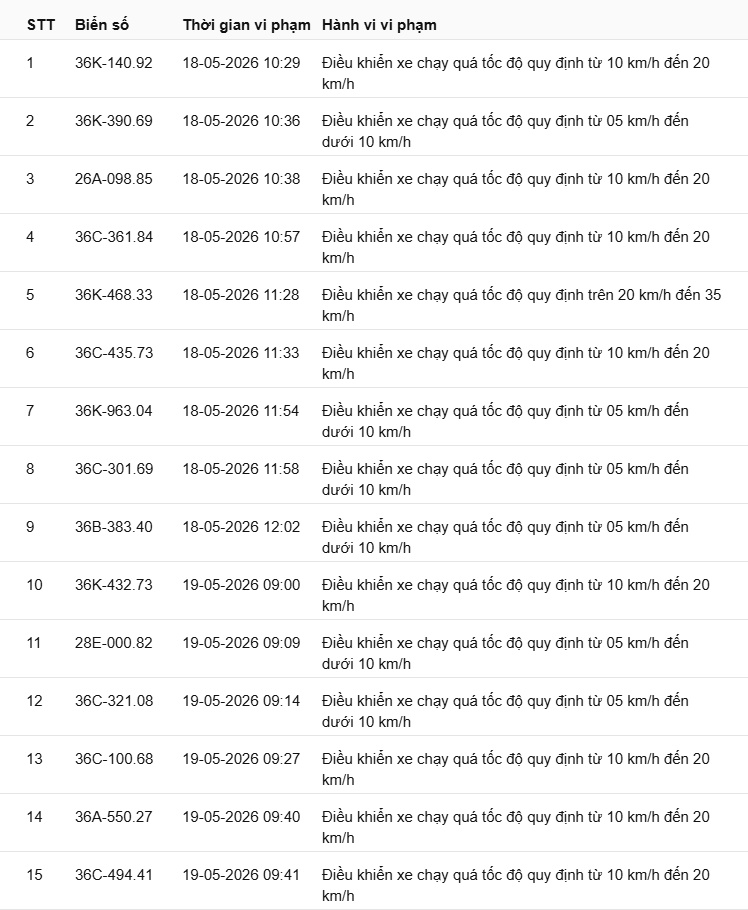 | STT | Biển số | Thời gian vi phạm | Hành vi vi phạm |
|---|---|---|---|
| 1 | 36K-140.92 | 18-05-2026 10:29 | Điều khiển xe chạy quá tốc độ quy định từ 10 km/h đến 20 km/h |
| 2 | 36K-390.69 | 18-05-2026 10:36 | Điều khiển xe chạy quá tốc độ quy định từ 05 km/h đến dưới 10 km/h |
| 3 | 26A-098.85 | 18-05-2026 10:38 | Điều khiển xe chạy quá tốc độ quy định từ 10 km/h đến 20 km/h |
| 4 | 36C-361.84 | 18-05-2026 10:57 | Điều khiển xe chạy quá tốc độ quy định từ 10 km/h đến 20 km/h |
| 5 | 36K-468.33 | 18-05-2026 11:28 | Điều khiển xe chạy quá tốc độ quy định trên 20 km/h đến 35 km/h |
| 6 | 36C-435.73 | 18-05-2026 11:33 | Điều khiển xe chạy quá tốc độ quy định từ 10 km/h đến 20 km/h |
| 7 | 36K-963.04 | 18-05-2026 11:54 | Điều khiển xe chạy quá tốc độ quy định từ 05 km/h đến dưới 10 km/h |
| 8 | 36C-301.69 | 18-05-2026 11:58 | Điều khiển xe chạy quá tốc độ quy định từ 05 km/h đến dưới 10 km/h |
| 9 | 36B-383.40 | 18-05-2026 12:02 | Điều khiển xe chạy quá tốc độ quy định từ 05 km/h đến dưới 10 km/h |
| 10 | 36K-432.73 | 19-05-2026 09:00 | Điều khiển xe chạy quá tốc độ quy định từ 10 km/h đến 20 km/h |
| 11 | 28E-000.82 | 19-05-2026 09:09 | Điều khiển xe chạy quá tốc độ quy định từ 05 km/h đến dưới 10 km/h |
| 12 | 36C-321.08 | 19-05-2026 09:14 | Điều khiển xe chạy quá tốc độ quy định từ 05 km/h đến dưới 10 km/h |
| 13 | 36C-100.68 | 19-05-2026 09:27 | Điều khiển xe chạy quá tốc độ quy định từ 10 km/h đến 20 km/h |
| 14 | 36A-550.27 | 19-05-2026 09:40 | Điều khiển xe chạy quá tốc độ quy định từ 10 km/h đến 20 km/h |
| 15 | 36C-494.41 | 19-05-2026 09:41 | Điều khiển xe chạy quá tốc độ quy định từ 10 km/h đến 20 km/h |